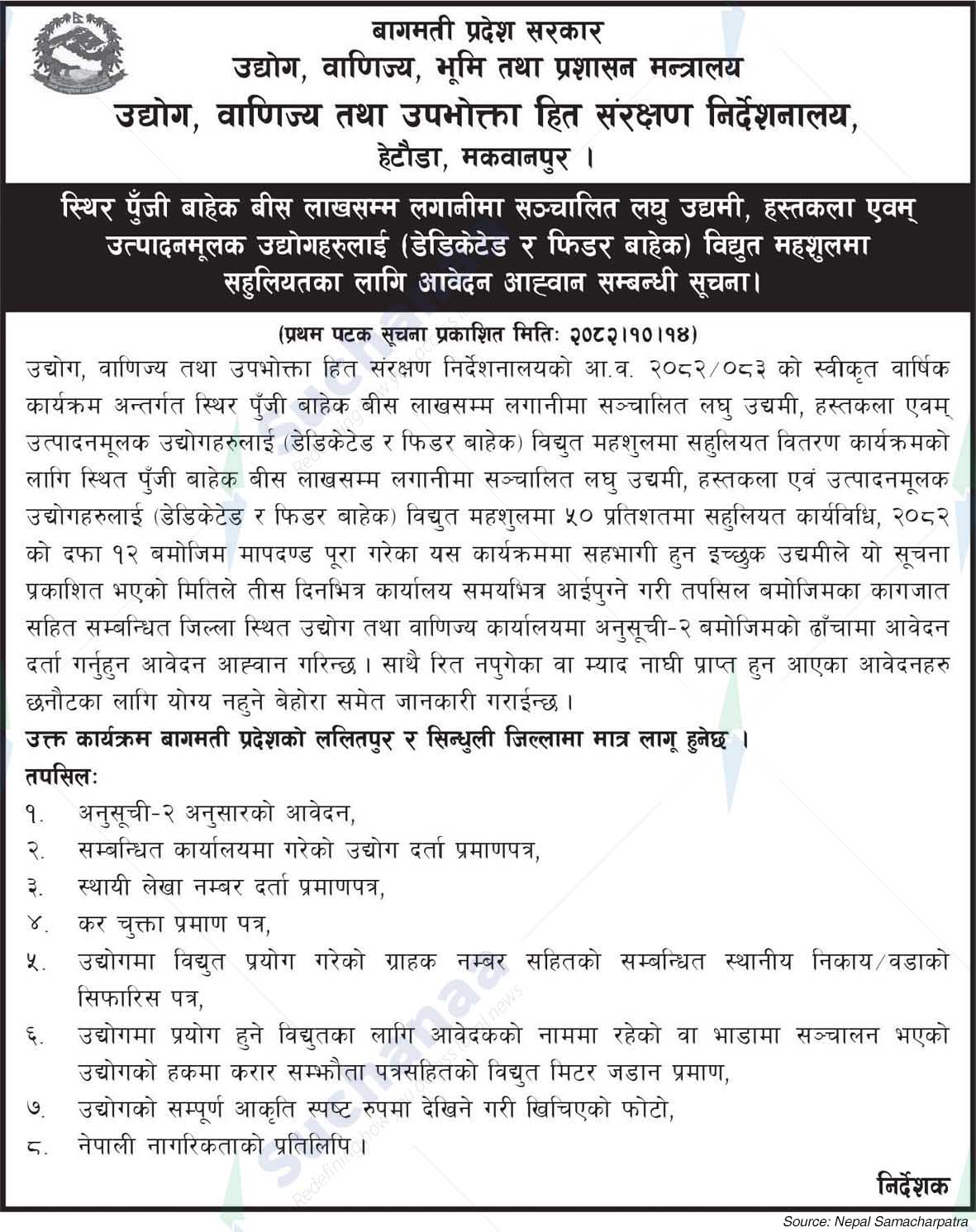 बागमती प्रदेश सरकार
उद्योग, वाणिज्य, भूमि तथा प्रशासन मन्त्रालय
उद्योग, वाणिज्य तथा उपभोक्ता हित संरक्षण निर्देशनालय,
हेटौडा, मकवानपुर ।

स्थिर पुँजी बाहेक बीस लाखसम्म लगानीमा सञ्चालित लघु उद्यमी, हस्तकला एवम् उत्पादनमूलक उद्योगहरुलाई (डेडिकेटेड र फिडर बाहेक) विद्युत महशुलमा सहुलियतका लागि आवेदन आह्वान सम्बन्धी सूचना।

(प्रथम पटक सूचना प्रकाशित मितिः २०८२।१०।१४)

उद्योग, वाणिज्य तथा उपभोक्ता हित संरक्षण निर्देशनालयको आ.व. २०८२/०८३ को स्वीकृत वार्षिक कार्यक्रम अन्तर्गत स्थिर पुँजी बाहेक बीस लाखसम्म लगानीमा सञ्चालित लघु उद्यमी, हस्तकला एवम् उत्पादनमूलक उद्योगहरुलाई (डेडिकेटेड र फिडर बाहेक) विद्युत महशुलमा सहुलियत वितरण कार्यक्रमको लागि स्थित पुँजी बाहेक बीस लाखसम्म लगानीमा सञ्चालित लघु उद्यमी, हस्तकला एवं उत्पादनमूलक उद्योगहरुलाई (डेडिकेटेड र फिडर बाहेक) विद्युत महशुलमा ५० प्रतिशतमा सहुलियत कार्यविधि, २०८२ को दफा १२ बमोजिम मापदण्ड पूरा गरेका यस कार्यक्रममा सहभागी हुन इच्छुक उद्यमीले यो सूचना प्रकाशित भएको मितिले तीस दिनभित्र कार्यालय समयभित्र आईपुग्ने गरी तपसिल बमोजिमका कागजात सहित सम्बन्धित जिल्ला स्थित उद्योग तथा वाणिज्य कार्यालयमा अनुसूची-२ बमोजिमको ढाँचामा आवेदन दर्ता गर्नुहुन आवेदन आह्वान गरिन्छ । साथै रित नपुगेका वा म्याद नाघी प्राप्त हुन आएका आवेदनहरु छनौटका लागि योग्य नहुने बेहोरा समेत जानकारी गराईन्छ ।

उक्त कार्यक्रम बागमती प्रदेशको ललितपुर र सिन्धुली जिल्लामा मात्र लागू हुनेछ ।

तपसिलः
१. अनुसूची-२ अनुसारको आवेदन,
२. सम्बन्धित कार्यालयमा गरेको उद्योग दर्ता प्रमाणपत्र,
३. स्थायी लेखा नम्बर दर्ता प्रमाणपत्र,
४. कर चुक्ता प्रमाण पत्र,
५. उद्योगमा विद्युत प्रयोग गरेको ग्राहक नम्बर सहितको सम्बन्धित स्थानीय निकाय/वडाको सिफारिस पत्र,
६. उद्योगमा प्रयोग हुने विद्युतका लागि आवेदकको नाममा रहेको वा भाडामा सञ्चालन भएको उद्योगको हकमा करार सम्झौता पत्रसहितको विद्युत मिटर जडान प्रमाण,
७. उद्योगको सम्पूर्ण आकृति स्पष्ट रुपमा देखिने गरी खिचिएको फोटो,
८. नेपाली नागरिकताको प्रतिलिपि ।

निर्देशक

Source: Nepal Samacharpatra

Suchanaa